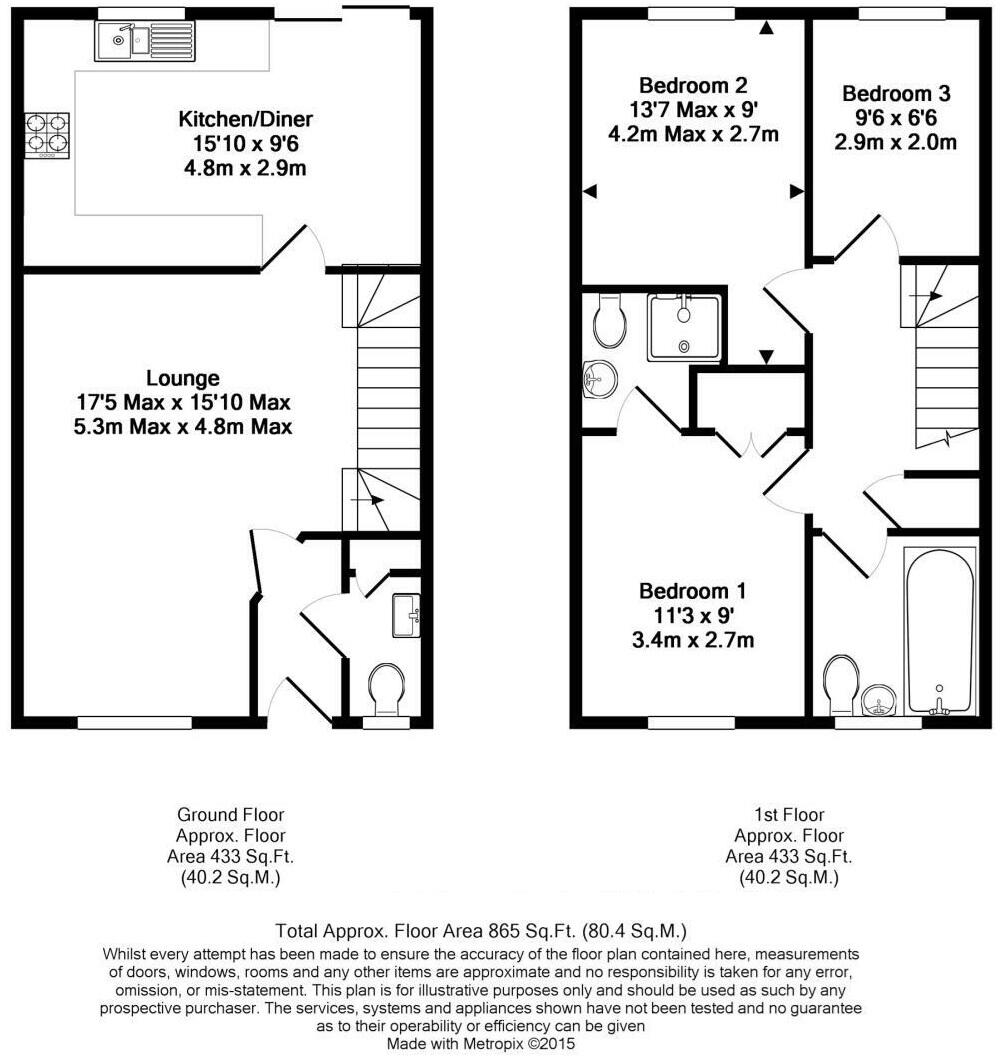 Kitchen/Diner
15'10 x 9'6
4.8m x 2.9m

Lounge
17'5 Max x 15'10 Max
5.3m Max x 4.8m Max

Bedroom 2
13'7 Max x 9'
4.2m Max x 2.7m

Bedroom 3
9'6 x 6'6
2.9m x 2.0m

Bedroom 1
11'3 x 9'
3.4m x 2.7m

Ground Floor
Approx. Floor
Area 433 Sq.Ft.
(40.2 Sq.M.)

1st Floor
Approx. Floor
Area 433 Sq.Ft.
(40.2 Sq.M.)

Total Approx. Floor Area 865 Sq.Ft. (80.4 Sq.M.)
Whilst every attempt has been made to ensure the accuracy of the floor plan contained here, measurements of doors, windows, rooms and any other items are approximate and no responsibility is taken for any error, omission, or mis-statement. This plan is for illustrative purposes only and should be used as such by any prospective purchaser. The services, systems and appliances shown have not been tested and no guarantee as to their operability or efficiency can be given
Made with Metropix ©2015